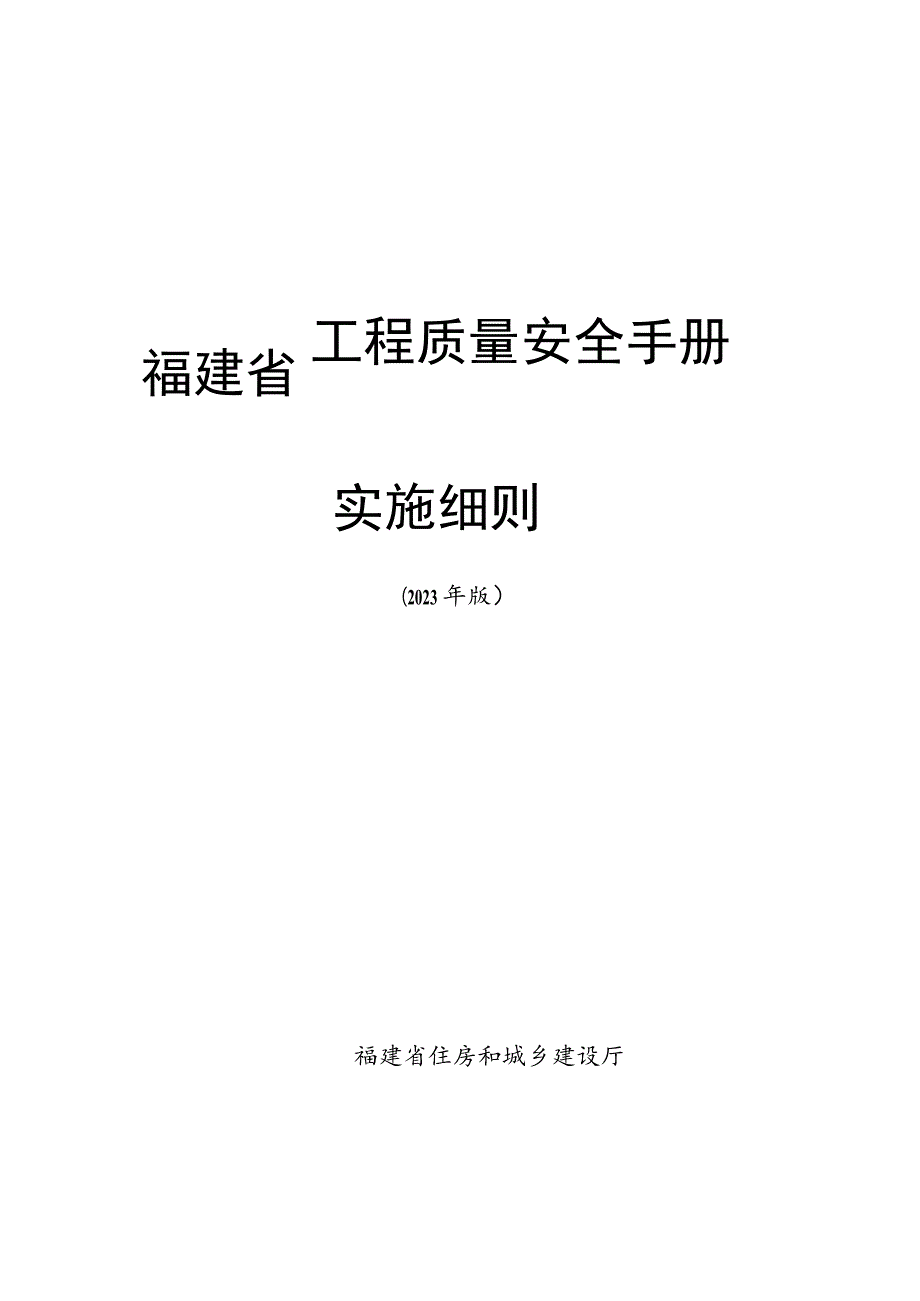 福建省工程质量安全手册

实施细则

(2023年版)

福建省住房和城乡建设厅